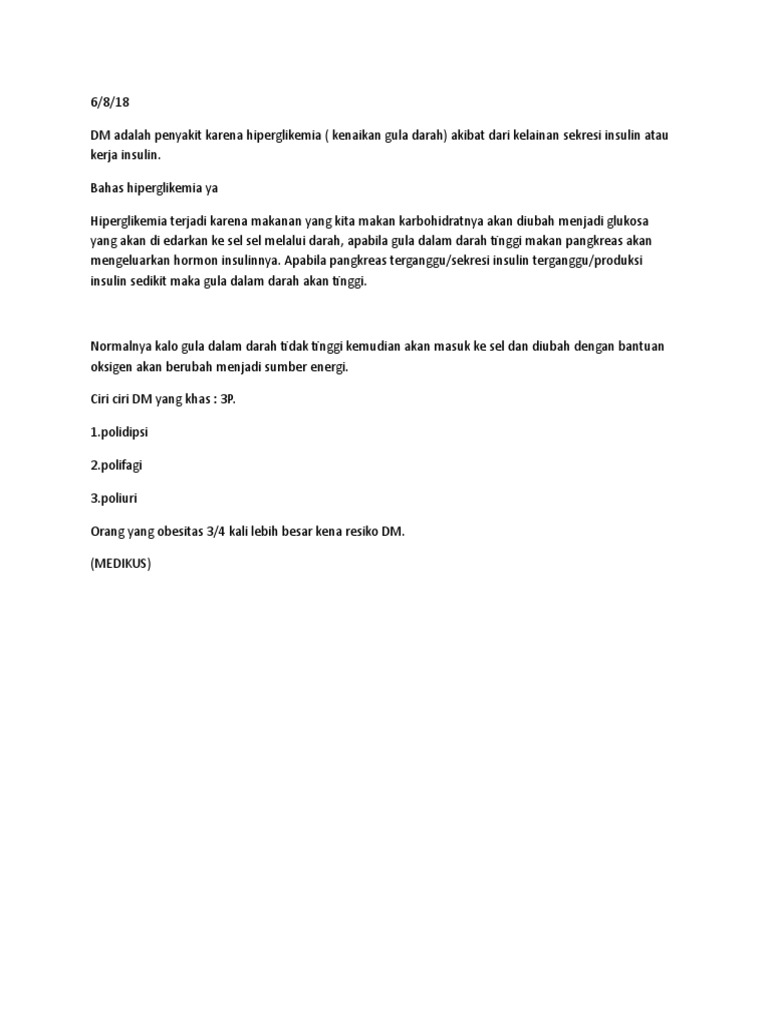 6/8/18

DM adalah penyakit karena hiperglikemia ( kenaikan gula darah) akibat dari kelainan sekresi insulin atau kerja insulin.

Bahas hiperglikemia ya

Hiperglikemia terjadi karena makanan yang kita makan karbohidratnya akan diubah menjadi glukosa yang akan di edarkan ke sel sel melalui darah, apabila gula dalam darah tinggi makan pangkreas akan mengeluarkan hormon insulinnya. Apabila pangkreas terganggu/sekresi insulin terganggu/produksi insulin sedikit maka gula dalam darah akan tinggi.

Normalnya kalo gula dalam darah tidak tinggi kemudian akan masuk ke sel dan diubah dengan bantuan oksigen akan berubah menjadi sumber energi.

Ciri ciri DM yang khas : 3P.

1.polidipsi

2.polifagi

3.poliuri

Orang yang obesitas 3/4 kali lebih besar kena resiko DM.

(MEDIKUS)